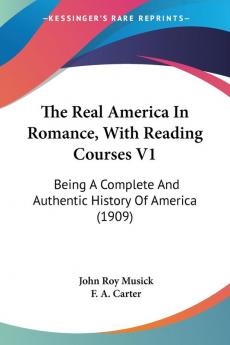 —KESSINGER'S RARE REPRINTS—

The Real America In Romance, With Reading Courses V1

Being A Complete And Authentic History Of America (1909)

John Roy Musick
F. A. Carter